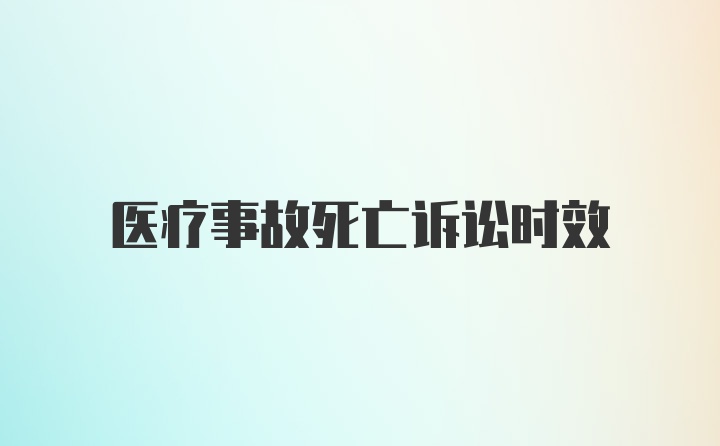 医疗事故死亡诉讼时效